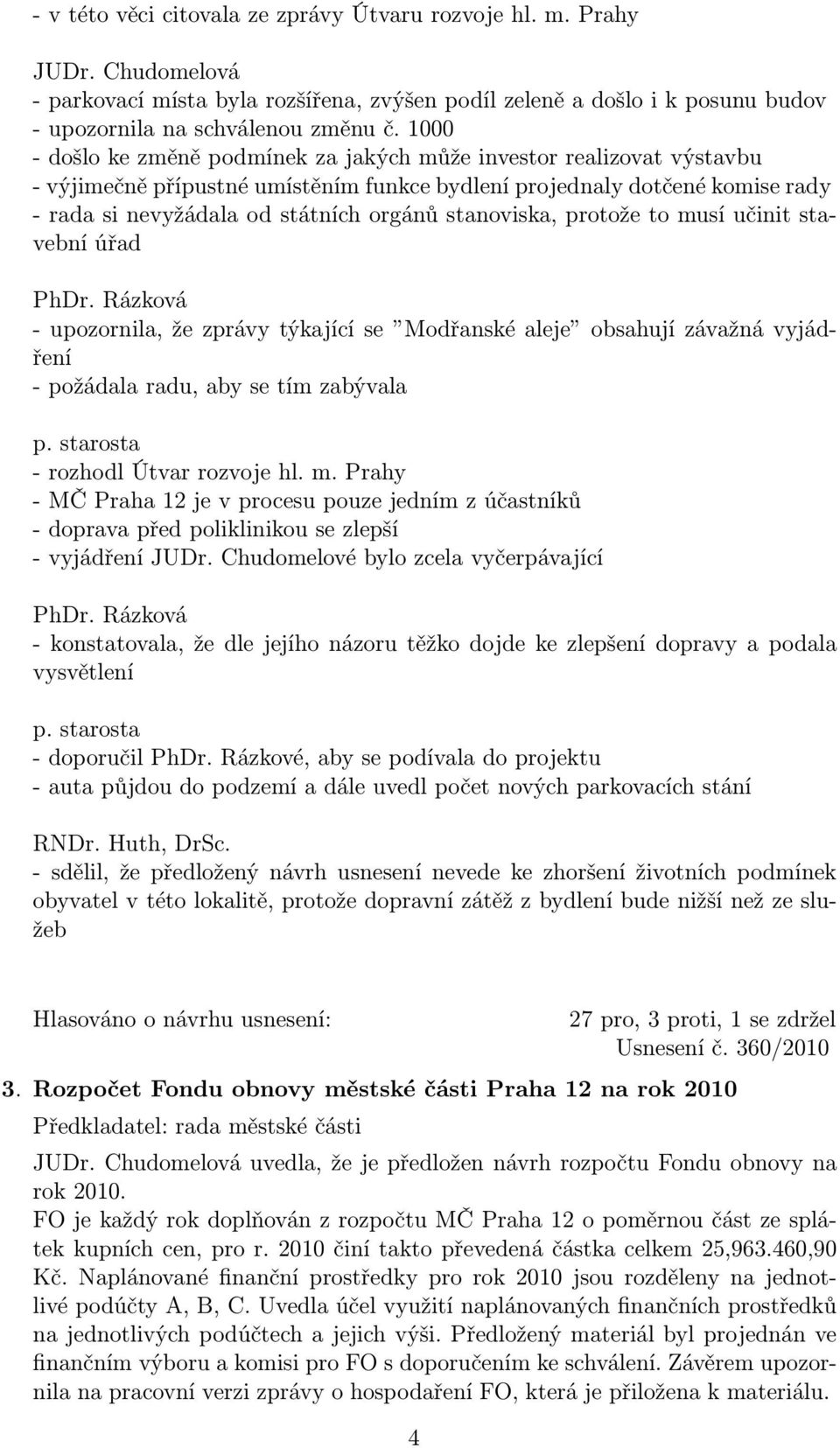 - v této věci citovala ze zprávy Útvaru rozvoje hl. m. Prahy

JUDr. Chudomelová
- parkovací místa byla rozšířena, zvýšen podíl zeleně a došlo i k posunu budov
- upozornila na schválenou změnu č. 1000
- došlo ke změně podmínek za jakých může investor realizovat výstavbu
- výjimečně přípustné umístěním funkce bydlení projednaly dotčené komise rady
- rada si nevyžádala od státních orgánů stanoviska, protože to musí učinit stavební úřad

PhDr. Rázková
- upozornila, že zprávy týkající se "Modřanské aleje" obsahují závažná vyjádření
- požádala radu, aby se tím zabývala

p. starosta
- rozhodl Útvar rozvoje hl. m. Prahy
- MČ Praha 12 je v procesu pouze jedním z účastníků
- doprava před poliklinikou se zlepší
- vyjádření JUDr. Chudomelové bylo zcela vyčerpávající

PhDr. Rázková
- konstatovala, že dle jejího názoru těžko dojde ke zlepšení dopravy a podala vysvětlení

p. starosta
- doporučil PhDr. Rázkové, aby se podívala do projektu
- auta půjdou do podzemí a dále uvedl počet nových parkovacích stání

RNDr. Huth, DrSc.
- sdělil, že předložený návrh usnesení nevede ke zhoršení životních podmínek obyvatel v této lokalitě, protože dopravní zátěž z bydlení bude nižší než ze služeb

Hlasováno o návrhu usnesení: 27 pro, 3 proti, 1 se zdržel
Usnesení č. 360/2010

3. Rozpočet Fondu obnovy městské části Praha 12 na rok 2010
Předkladatel: rada městské části

JUDr. Chudomelová uvedla, že je předložen návrh rozpočtu Fondu obnovy na rok 2010.
FO je každý rok doplňován z rozpočtu MČ Praha 12 o poměrnou část ze splátek kupních cen, pro r. 2010 činí takto převedená částka celkem 25,963.460,90 Kč. Naplánované finanční prostředky pro rok 2010 jsou rozděleny na jednotlivé podúčty A, B, C. Uvedla účel využití naplánovaných finančních prostředků na jednotlivých podúčtech a jejich výši. Předložený materiál byl projednán ve finančním výboru a komisi pro FO s doporučením ke schválení. Závěrem upozornila na pracovní verzi zprávy o hospodaření FO, která je přiložena k materiálu.

4